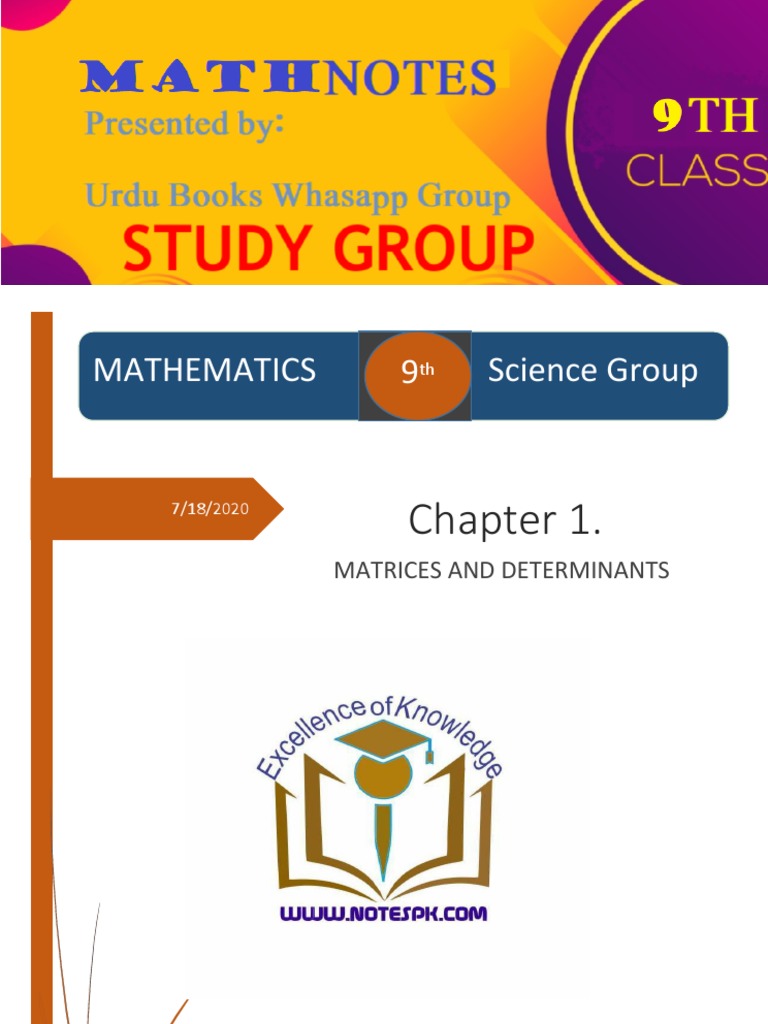 MATHNOTES
Presented by:

Urdu Books Whasapp Group
STUDY GROUP

9TH
CLASS

MATHEMATICS 9th Science Group

7/18/2020

Chapter 1.

MATRICES AND DETERMINANTS

Excellence of Knowledge

WWW.NOTESPK.COM